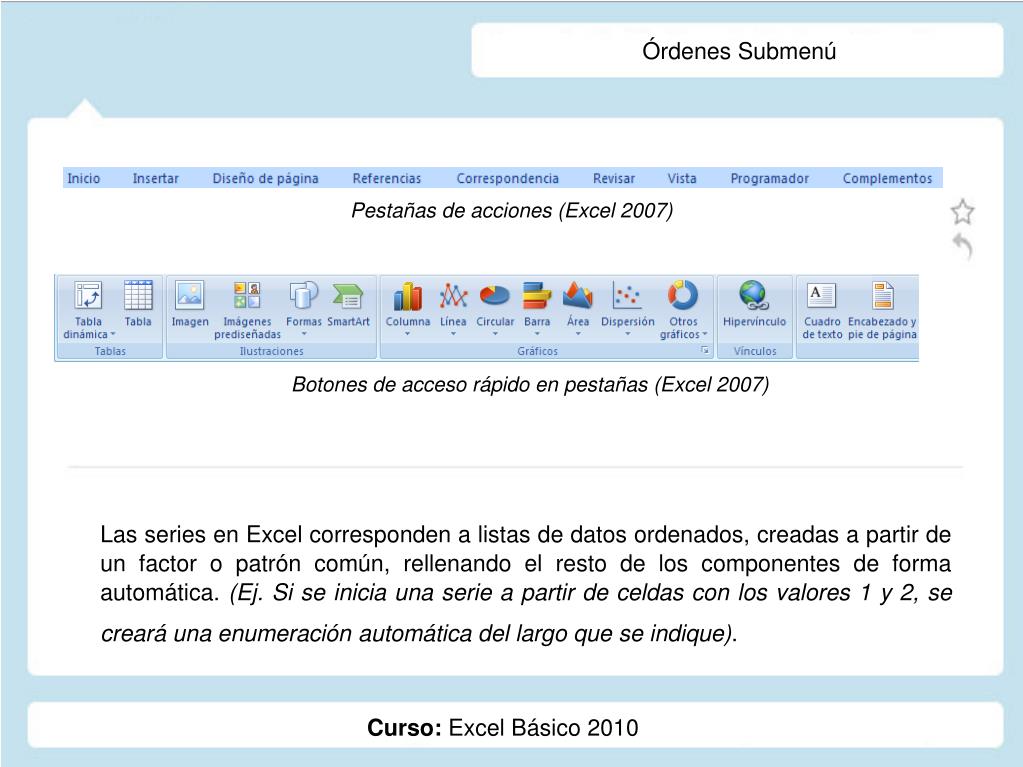 Órdenes Submenú

Inicio Insertar Diseño de página Referencias Correspondencia Revisar Vista Programador Complementos

Pestañas de acciones (Excel 2007)

Tabla dinámica Tabla
Tablas
Imagen Imágenes prediseñadas Formas SmartArt
Ilustraciones
Columna Línea Circular Barra Área Dispersión Otros gráficos
Gráficos
Hipervínculo
Vínculos
Cuadro de texto Encabezado y pie de página

Botones de acceso rápido en pestañas (Excel 2007)

Las series en Excel corresponden a listas de datos ordenados, creadas a partir de un factor o patrón común, rellenando el resto de los componentes de forma automática. (Ej. Si se inicia una serie a partir de celdas con los valores 1 y 2, se creará una enumeración automática del largo que se indique).

Curso: Excel Básico 2010